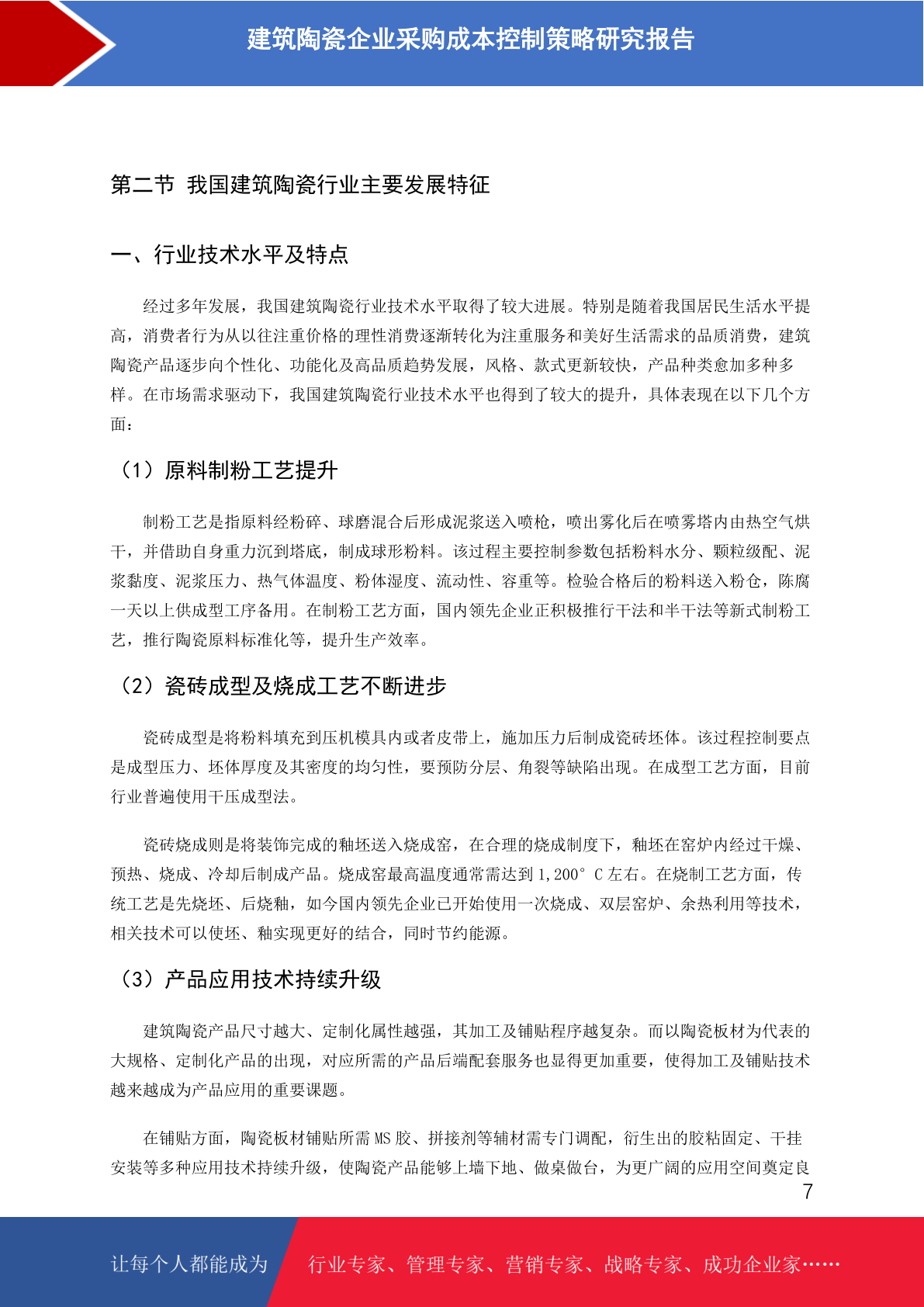 建筑陶瓷企业采购成本控制策略研究报告

第二节 我国建筑陶瓷行业主要发展特征

一、行业技术水平及特点

经过多年发展，我国建筑陶瓷行业技术水平取得了较大进展。特别是随着我国居民生活水平提高，消费者行为从以往注重价格的理性消费逐渐转化为注重服务和美好生活需求的品质消费，建筑陶瓷产品逐步向个性化、功能化及高品质趋势发展，风格、款式更新较快，产品种类愈加多种多样。在市场需求驱动下，我国建筑陶瓷行业技术水平也得到了较大的提升，具体表现在以下几个方面：

（1）原料制粉工艺提升

制粉工艺是指原料经粉碎、球磨混合后形成泥浆送入喷枪，喷出雾化后在喷雾塔内由热空气烘干，并借助自身重力沉到塔底，制成球形粉料。该过程主要控制参数包括粉料水分、颗粒级配、泥浆黏度、泥浆压力、热气体温度、粉体湿度、流动性、容重等。检验合格后的粉料送入粉仓，陈腐一天以上供成型工序备用。在制粉工艺方面，国内领先企业正积极推行干法和半干法等新式制粉工艺，推行陶瓷原料标准化等，提升生产效率。

（2）瓷砖成型及烧成工艺不断进步

瓷砖成型是将粉料填充到压机模具内或者皮带上，施加压力后制成瓷砖坯体。该过程控制要点是成型压力、坯体厚度及其密度的均匀性，要预防分层、角裂等缺陷出现。在成型工艺方面，目前行业普遍使用干压成型法。

瓷砖烧成则是将装饰完成的釉坯送入烧成窑，在合理的烧成制度下，釉坯在窑炉内经过干燥、预热、烧成、冷却后制成产品。烧成窑最高温度通常需达到 1,200° C 左右。在烧制工艺方面，传统工艺是先烧坯、后烧釉，如今国内领先企业已开始使用一次烧成、双层窑炉、余热利用等技术，相关技术可以使坯、釉实现更好的结合，同时节约能源。

（3）产品应用技术持续升级

建筑陶瓷产品尺寸越大、定制化属性越强，其加工及铺贴程序越复杂。而以陶瓷板材为代表的大规格、定制化产品的出现，对应所需的产品后端配套服务也显得更加重要，使得加工及铺贴技术越来越成为产品应用的重要课题。

在铺贴方面，陶瓷板材铺贴所需 MS 胶、拼接剂等辅材需专门调配，衍生出的胶粘固定、干挂安装等多种应用技术持续升级，使陶瓷产品能够上墙下地、做桌做台，为更广阔的应用空间奠定良

7

让每个人都能成为 行业专家、管理专家、营销专家、战略专家、成功企业家……